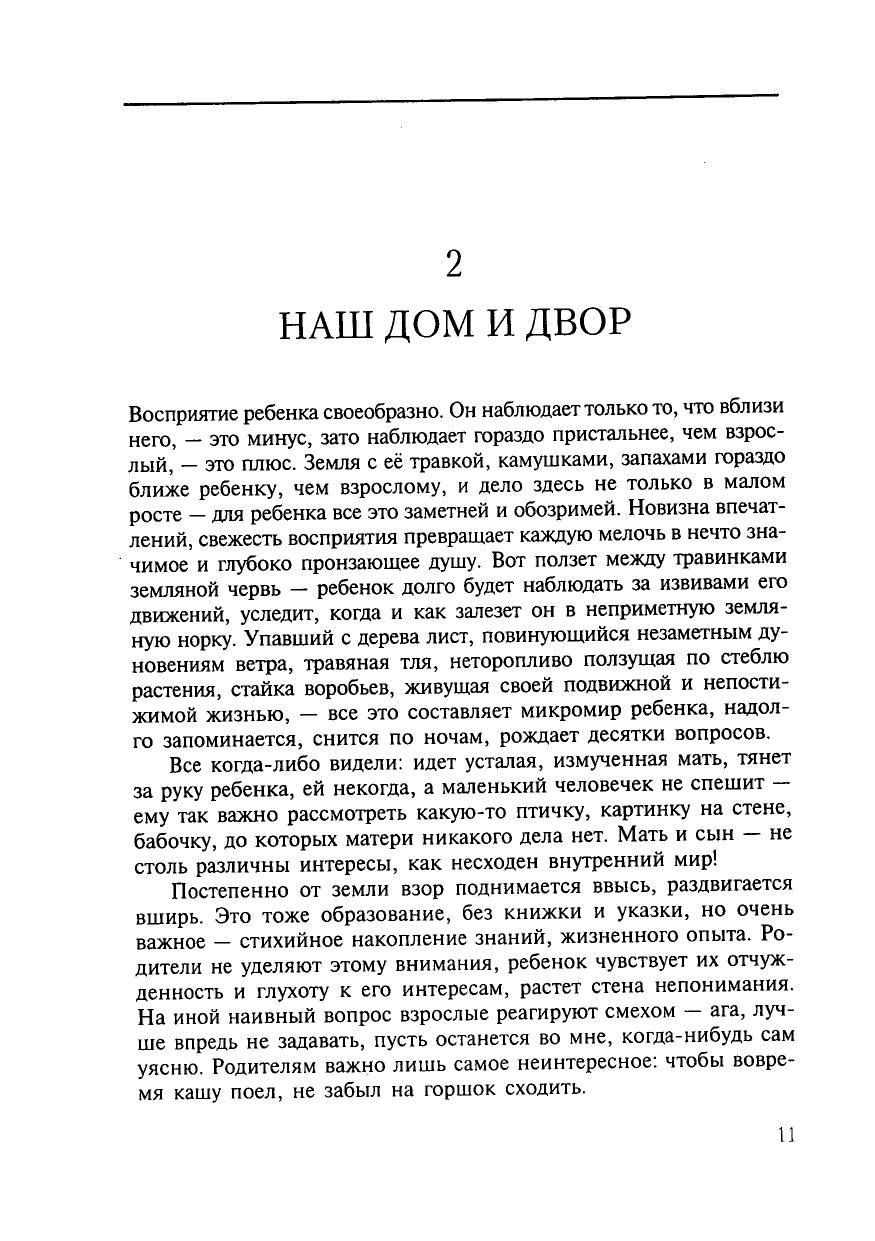 2

НАШ ДОМ И ДВОР

Восприятие ребенка своеобразно. Он наблюдает только то, что вблизи него, — это минус, зато наблюдает гораздо пристальнее, чем взрослый, — это плюс. Земля с её травкой, камушками, запахами гораздо ближе ребенку, чем взрослому, и дело здесь не только в малом росте — для ребенка все это заметней и обозримей. Новизна впечатлений, свежесть восприятия превращает каждую мелочь в нечто значимое и глубоко пронзающее душу. Вот ползет между травинками земляной червь — ребенок долго будет наблюдать за извивами его движений, уследит, когда и как залезет он в неприметную земляную норку. Упавший с дерева лист, повинующийся незаметным дуновениям ветра, травяная тля, неторопливо ползущая по стеблю растения, стайка воробьев, живущая своей подвижной и непостижимой жизнью, — все это составляет микромир ребенка, надолго запоминается, снится по ночам, рождает десятки вопросов.

Все когда-либо видели: идет усталая, измученная мать, тянет за руку ребенка, ей некогда, а маленький человечек не спешит — ему так важно рассмотреть какую-то птичку, картинку на стене, бабочку, до которых матери никакого дела нет. Мать и сын — не столь различны интересы, как несходен внутренний мир!

Постепенно от земли взор поднимается ввысь, раздвигается вширь. Это тоже образование, без книжки и указки, но очень важное — стихийное накопление знаний, жизненного опыта. Родители не уделяют этому внимания, ребенок чувствует их отчужденность и глухоту к его интересам, растет стена непонимания. На иной наивный вопрос взрослые реагируют смехом — ага, лучше впредь не задавать, пусть останется во мне, когда-нибудь сам уясню. Родителям важно лишь самое неинтересное: чтобы вовремя кашу поел, не забыл на горшок сходить.

11